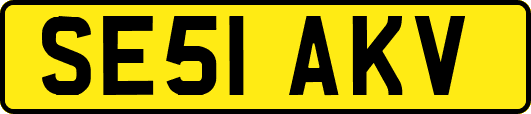 SE51 AKV